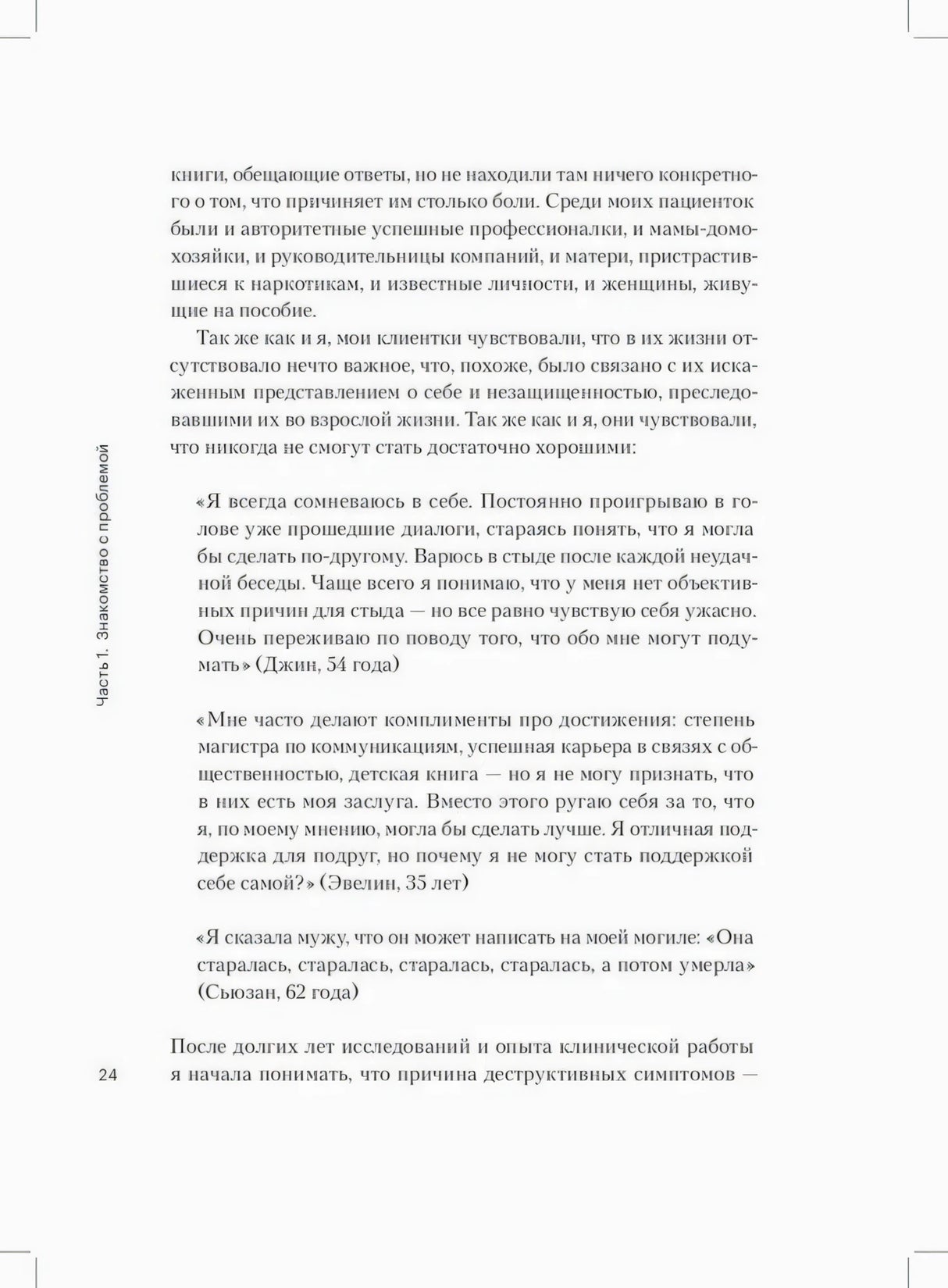 книги, обещающие ответы, но не находили там ничего конкретного о том, что причиняет им столько боли. Среди моих пациенток были и авторитетные успешные профессионалки, и мамы-домохозяйки, и руководительницы компаний, и матери, пристрастившиеся к наркотикам, и известные личности, и женщины, живущие на пособие.

Так же как и я, мои клиентки чувствовали, что в их жизни отсутствовало нечто важное, что, похоже, было связано с их искаженным представлением о себе и незащищенностью, преследовавшими их во взрослой жизни. Так же как и я, они чувствовали, что никогда не смогут стать достаточно хорошими:

«Я всегда сомневаюсь в себе. Постоянно проигрываю в голове уже прошедшие диалоги, стараясь понять, что я могла бы сделать по-другому. Варюсь в стыде после каждой неудачной беседы. Чаще всего я понимаю, что у меня нет объективных причин для стыда — но все равно чувствую себя ужасно. Очень переживаю по поводу того, что обо мне могут подумать» (Джин, 54 года)

«Мне часто делают комплименты про достижения: степень магистра по коммуникациям, успешная карьера в связях с общественностью, детская книга — но я не могу признать, что в них есть моя заслуга. Вместо этого ругаю себя за то, что я, по моему мнению, могла бы сделать лучше. Я отличная поддержка для подруг, но почему я не могу стать поддержкой себе самой?» (Эвелин, 35 лет)

«Я сказала мужу, что он может написать на моей могиле: «Она старалась, старалась, старалась, старалась, а потом умерла» (Сьюзан, 62 года)

После долгих лет исследований и опыта клинической работы я начала понимать, что причина деструктивных симптомов —

Часть 1. Знакомство с проблемой

24